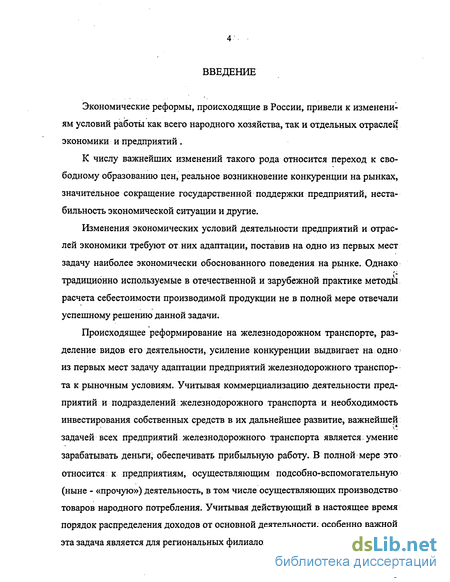 4

ВВЕДЕНИЕ

Экономические реформы, происходящие в России, привели к изменениям условий работы как всего народного хозяйства, так и отдельных отраслей экономики и предприятий .

К числу важнейших изменений такого рода относится переход к свободному образованию цен, реальное возникновение конкуренции на рынках, значительное сокращение государственной поддержки предприятий, нестабильность экономической ситуации и другие.

Изменения экономических условий деятельности предприятий и отраслей экономики требуют от них адаптации, поставив на одно из первых мест задачу наиболее экономически обоснованного поведения на рынке. Однако традиционно используемые в отечественной и зарубежной практике методы расчета себестоимости производимой продукции не в полной мере отвечали успешному решению данной задачи.

Происходящее реформирование на железнодорожном транспорте, разделение видов его деятельности, усиление конкуренции выдвигает на одно из первых мест задачу адаптации предприятий железнодорожного транспорта к рыночным условиям. Учитывая коммерциализацию деятельности предприятий и подразделений железнодорожного транспорта и необходимость инвестирования собственных средств в их дальнейшее развитие, важнейшей задачей всех предприятий железнодорожного транспорта является умение зарабатывать деньги, обеспечивать прибыльную работу. В полной мере это относится к предприятиям, осуществляющим подсобно-вспомогательную (ныне - «прочую») деятельность, в том числе осуществляющих производство товаров народного потребления. Учитывая действующий в настоящее время порядок распределения доходов от основной деятельности. особенно важной эта задача является для региональных филиало

dsLib.net
библиотека диссертаций